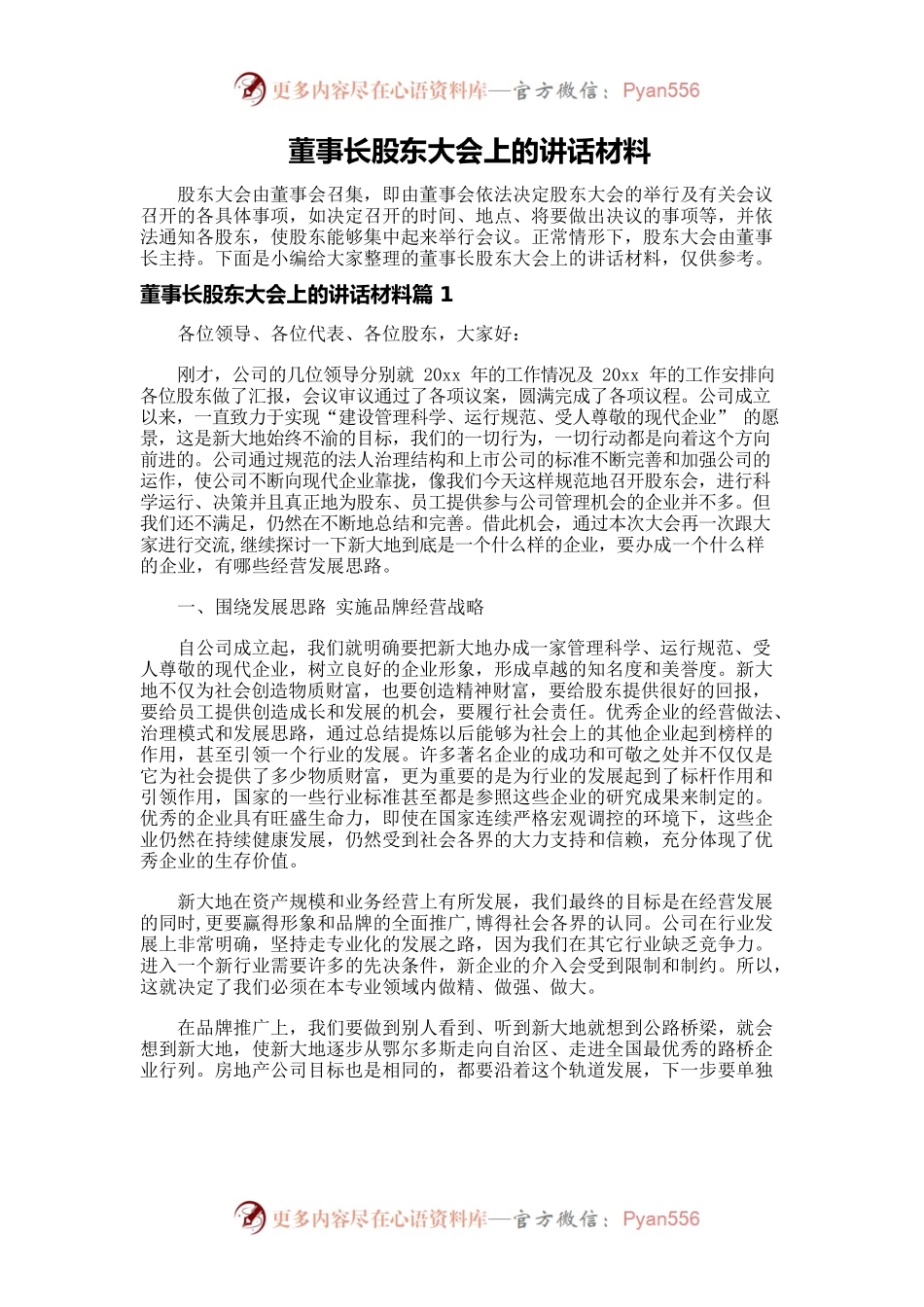 更多内容尽在心语资料库—官方微信：Pyan556

董事长股东大会上的讲话材料

股东大会由董事会召集，即由董事会依法决定股东大会的举行及有关会议召开的各具体事项，如决定召开的时间、地点、将要做出决议的事项等，并依法通知各股东，使股东能够集中起来举行会议。正常情形下，股东大会由董事长主持。下面是小编给大家整理的董事长股东大会上的讲话材料，仅供参考。

董事长股东大会上的讲话材料篇 1

各位领导、各位代表、各位股东，大家好：

刚才，公司的几位领导分别就 20xx 年的工作情况及 20xx 年的工作安排向各位股东做了汇报，会议审议通过了各项议案，圆满完成了各项议程。公司成立以来，一直致力于实现“建设管理科学、运行规范、受人尊敬的现代企业” 的愿景，这是新大地始终不渝的目标，我们的一切行为，一切行动都是向着这个方向前进的。公司通过规范的法人治理结构和上市公司的标准不断完善和加强公司的运作，使公司不断向现代企业靠拢，像我们今天这样规范地召开股东会，进行科学运行、决策并且真正地为股东、员工提供参与公司管理机会的企业并不多。但我们还不满足，仍然在不断地总结和完善。借此机会，通过本次大会再一次跟大家进行交流,继续探讨一下新大地到底是一个什么样的企业，要办成一个什么样的企业，有哪些经营发展思路。

一、围绕发展思路 实施品牌经营战略

自公司成立起，我们就明确要把新大地办成一家管理科学、运行规范、受人尊敬的现代企业，树立良好的企业形象，形成卓越的知名度和美誉度。新大地不仅为社会创造物质财富，也要创造精神财富，要给股东提供很好的回报，要给员工提供创造成长和发展的机会，要履行社会责任。优秀企业的经营做法、治理模式和发展思路，通过总结提炼以后能够为社会上的其他企业起到榜样的作用，甚至引领一个行业的发展。许多著名企业的成功和可敬之处并不仅仅是它为社会提供了多少物质财富，更为重要的是为行业的发展起到了标杆作用和引领作用，国家的一些行业标准甚至都是参照这些企业的研究成果来制定的。优秀的企业具有旺盛生命力，即使在国家连续严格宏观调控的环境下，这些企业仍然在持续健康发展，仍然受到社会各界的大力支持和信赖，充分体现了优秀企业的生存价值。

新大地在资产规模和业务经营上有所发展，我们最终的目标是在经营发展的同时,更要赢得形象和品牌的全面推广,博得社会各界的认同。公司在行业发展上非常明确，坚持走专业化的发展之路，因为我们在其它行业缺乏竞争力。进入一个新行业需要许多的先决条件，新企业的介入会受到限制和制约。所以，这就决定了我们必须在本专业领域内做精、做强、做大。

在品牌推广上，我们要做到别人看到、听到新大地就想到公路桥梁，就会想到新大地，使新大地逐步从鄂尔多斯走向自治区、走进全国最优秀的路桥企业行列。房地产公司目标也是相同的，都要沿着这个轨道发展，下一步要单独

更多内容尽在心语资料库—官方微信：Pyan556